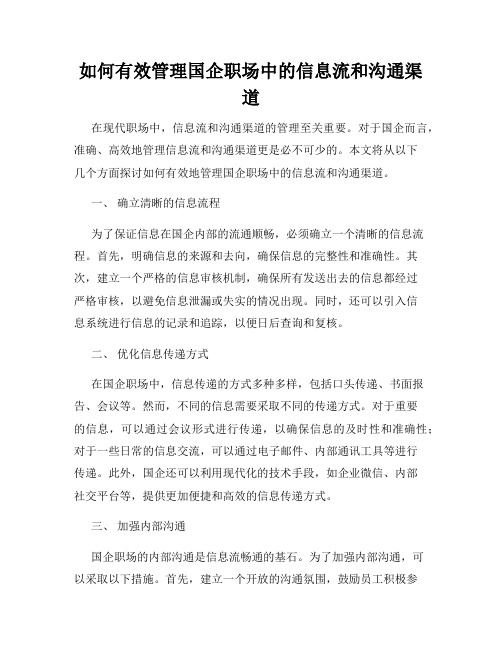 如何有效管理国企职场中的信息流和沟通渠道

在现代职场中，信息流和沟通渠道的管理至关重要。对于国企而言，准确、高效地管理信息流和沟通渠道更是必不可少的。本文将从以下几个方面探讨如何有效地管理国企职场中的信息流和沟通渠道。

一、 确立清晰的信息流程

为了保证信息在国企内部的流通顺畅，必须确立一个清晰的信息流程。首先，明确信息的来源和去向，确保信息的完整性和准确性。其次，建立一个严格的信息审核机制，确保所有发送出去的信息都经过严格审核，以避免信息泄漏或失实的情况出现。同时，还可以引入信息系统进行信息的记录和追踪，以便日后查询和复核。

二、 优化信息传递方式

在国企职场中，信息传递的方式多种多样，包括口头传递、书面报告、会议等。然而，不同的信息需要采取不同的传递方式。对于重要的信息，可以通过会议形式进行传递，以确保信息的及时性和准确性；对于一些日常的信息交流，可以通过电子邮件、内部通讯工具等进行传递。此外，国企还可以利用现代化的技术手段，如企业微信、内部社交平台等，提供更加便捷和高效的信息传递方式。

三、 加强内部沟通

国企职场的内部沟通是信息流畅通的基石。为了加强内部沟通，可以采取以下措施。首先，建立一个开放的沟通氛围，鼓励员工积极参